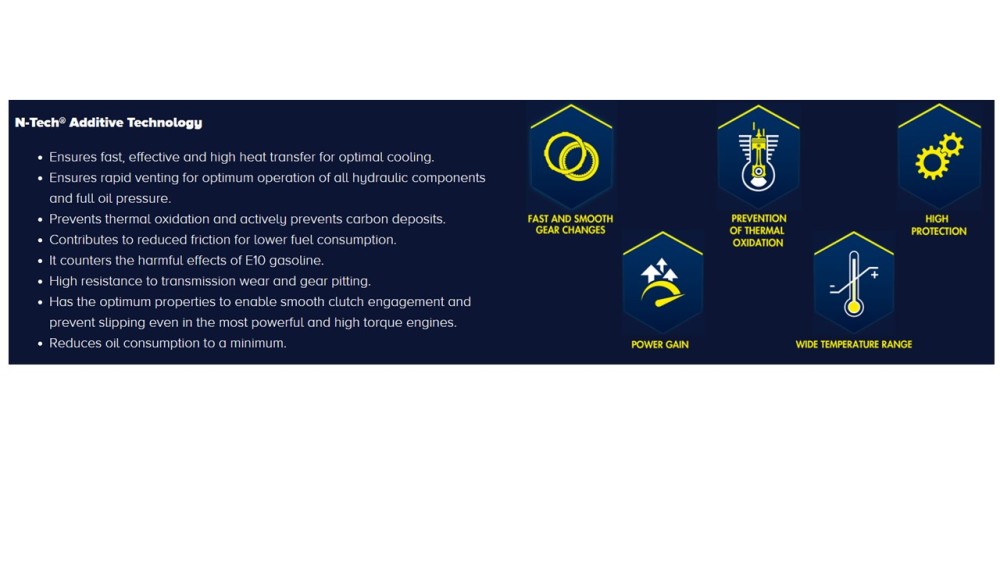 N-Tech® Additive Technology

• Ensures fast, effective and high heat transfer for optimal cooling.
• Ensures rapid venting for optimum operation of all hydraulic components and full oil pressure.
• Prevents thermal oxidation and actively prevents carbon deposits.
• Contributes to reduced friction for lower fuel consumption.
• It counters the harmful effects of E10 gasoline.
• High resistance to transmission wear and gear pitting.
• Has the optimum properties to enable smooth clutch engagement and prevent slipping even in the most powerful and high torque engines.
• Reduces oil consumption to a minimum.

FAST AND SMOOTH GEAR CHANGES

PREVENTION OF THERMAL OXIDATION

HIGH PROTECTION

POWER GAIN

WIDE TEMPERATURE RANGE